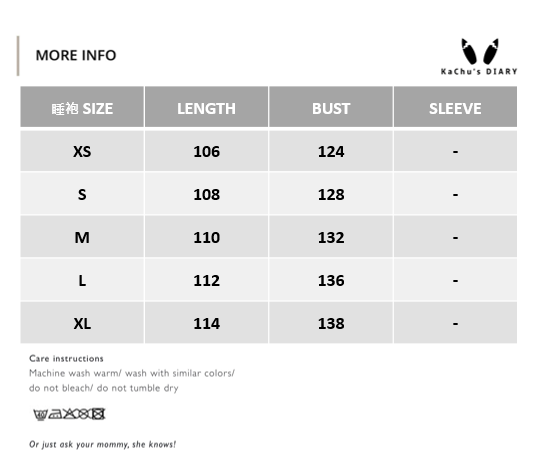 MORE INFO

KaChu's DIARY

| 睡袍 SIZE | LENGTH | BUST | SLEEVE |
|---|---|---|---|
| XS | 106 | 124 | - |
| S | 108 | 128 | - |
| M | 110 | 132 | - |
| L | 112 | 136 | - |
| XL | 114 | 138 | - |

Care instructions
Machine wash warm/ wash with similar colors/ do not bleach/ do not tumble dry

Or just ask your mommy, she knows!